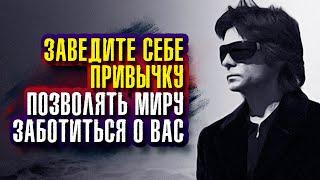 ЗАВЕДИТЕ СЕБЕ ПРИВЫЧКУ ПОЗВОЛЯТЬ МИРУ ЗАБОТИТЬСЯ О ВАС